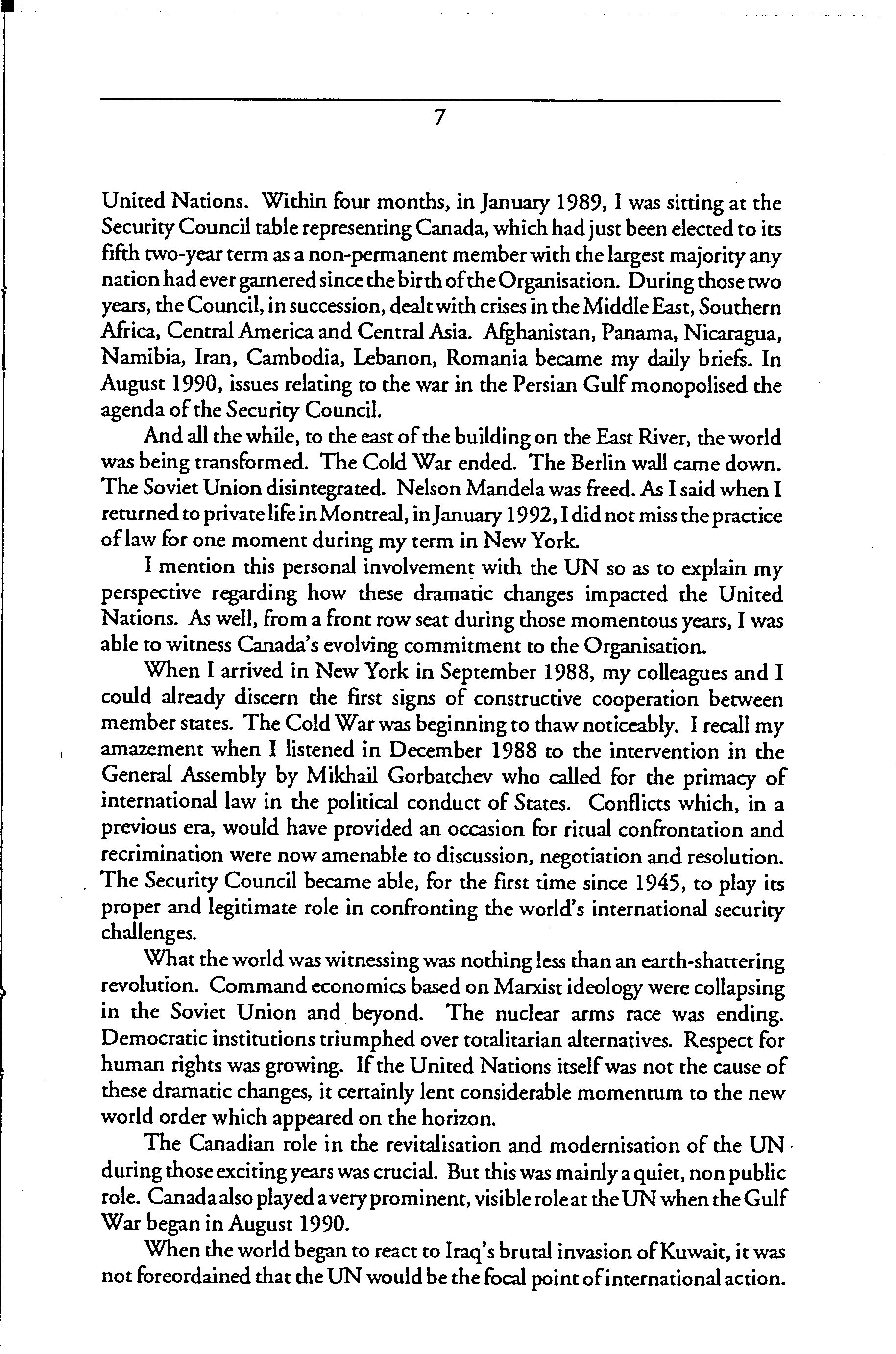 7

United Nations. Within four months, in January 1989, I was sitting at the Security Council table representing Canada, which had just been elected to its fifth two-year term as a non-permanent member with the largest majority any nation had ever garnered since the birth of the Organisation. During those two years, the Council, in succession, dealt with crises in the Middle East, Southern Africa, Central America and Central Asia. Afghanistan, Panama, Nicaragua, Namibia, Iran, Cambodia, Lebanon, Romania became my daily briefs. In August 1990, issues relating to the war in the Persian Gulf monopolised the agenda of the Security Council.

And all the while, to the east of the building on the East River, the world was being transformed. The Cold War ended. The Berlin wall came down. The Soviet Union disintegrated. Nelson Mandela was freed. As I said when I returned to private life in Montreal, in January 1992, I did not miss the practice of law for one moment during my term in New York.

I mention this personal involvement with the UN so as to explain my perspective regarding how these dramatic changes impacted the United Nations. As well, from a front row seat during those momentous years, I was able to witness Canada's evolving commitment to the Organisation.

When I arrived in New York in September 1988, my colleagues and I could already discern the first signs of constructive cooperation between member states. The Cold War was beginning to thaw noticeably. I recall my amazement when I listened in December 1988 to the intervention in the General Assembly by Mikhail Gorbatchev who called for the primacy of international law in the political conduct of States. Conflicts which, in a previous era, would have provided an occasion for ritual confrontation and recrimination were now amenable to discussion, negotiation and resolution. The Security Council became able, for the first time since 1945, to play its proper and legitimate role in confronting the world's international security challenges.

What the world was witnessing was nothing less than an earth-shattering revolution. Command economics based on Marxist ideology were collapsing in the Soviet Union and beyond. The nuclear arms race was ending. Democratic institutions triumphed over totalitarian alternatives. Respect for human rights was growing. If the United Nations itself was not the cause of these dramatic changes, it certainly lent considerable momentum to the new world order which appeared on the horizon.

The Canadian role in the revitalisation and modernisation of the UN during those exciting years was crucial. But this was mainly a quiet, non public role. Canada also played a very prominent, visible role at the UN when the Gulf War began in August 1990.

When the world began to react to Iraq's brutal invasion of Kuwait, it was not foreordained that the UN would be the focal point of international action.